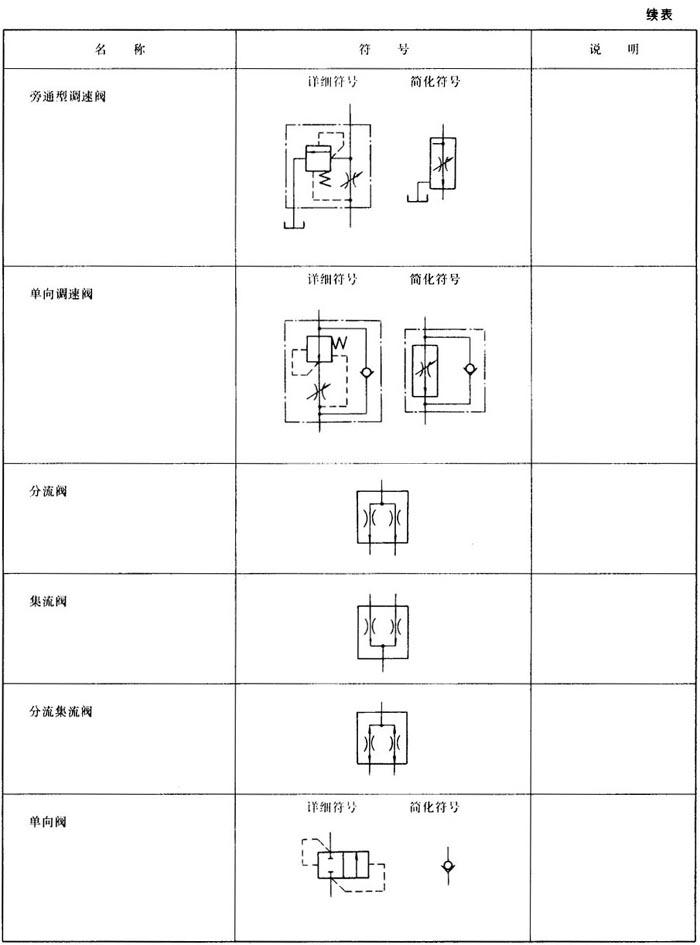 续表

| 名　称 | 符　号 | 说　明 |
|---|---|---|
| 旁通型调速阀 | 详细符号　简化符号 | |
| 单向调速阀 | 详细符号　简化符号 | |
| 分流阀 | | |
| 集流阀 | | |
| 分流集流阀 | | |
| 单向阀 | 详细符号　简化符号 | |